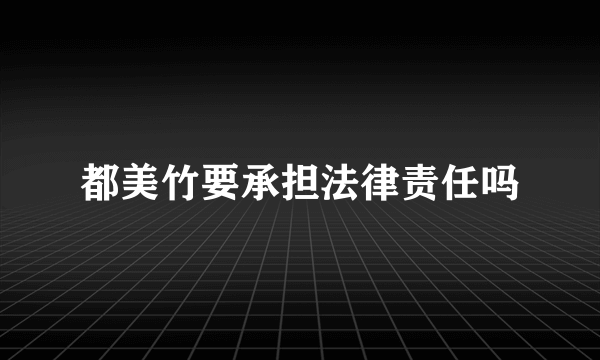 都美竹要承担法律责任吗